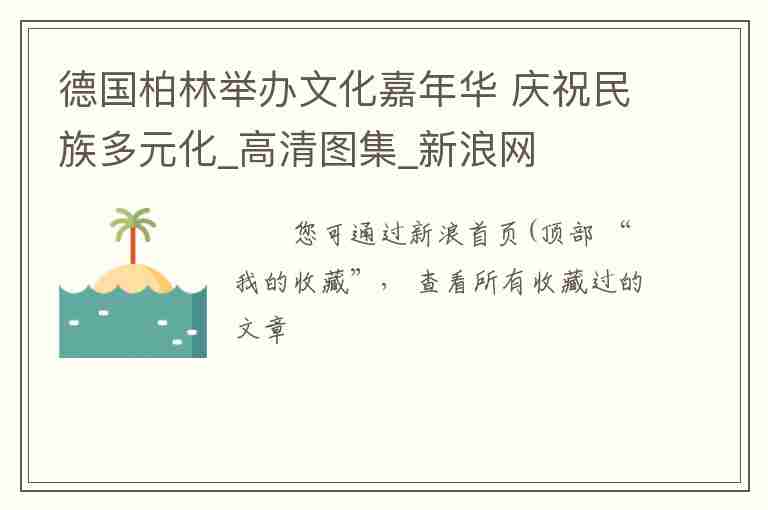 德国柏林举办文化嘉年华 庆祝民族多元化_高清图集_新浪网

您可通过新浪首页(顶部 “我的收藏”， 查看所有收藏过的文章